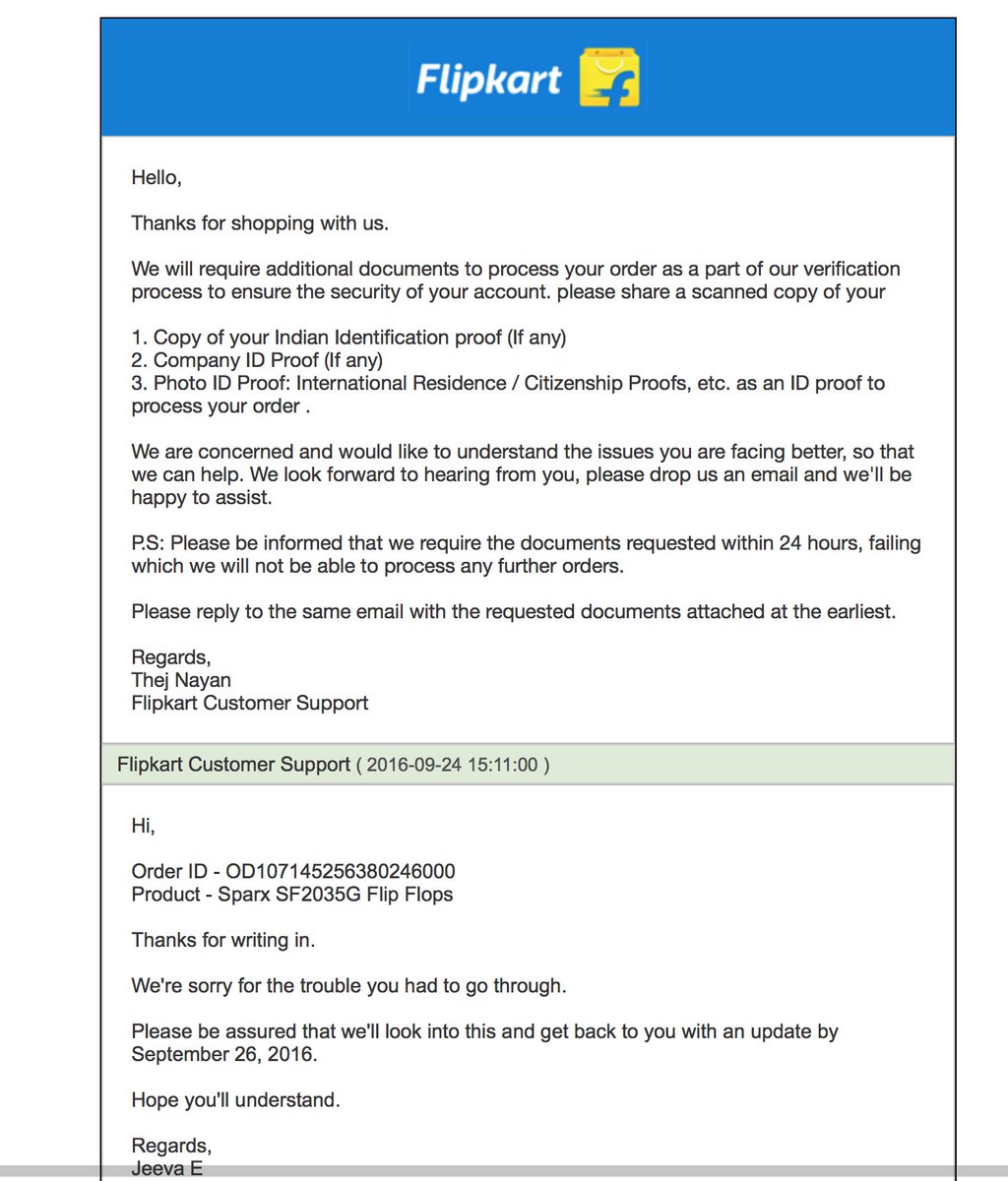 Flipkart

Hello,

Thanks for shopping with us.

We will require additional documents to process your order as a part of our verification process to ensure the security of your account. please share a scanned copy of your

1. Copy of your Indian Identification proof (If any)
2. Company ID Proof (If any)
3. Photo ID Proof: International Residence / Citizenship Proofs, etc. as an ID proof to process your order .

We are concerned and would like to understand the issues you are facing better, so that we can help. We look forward to hearing from you, please drop us an email and we'll be happy to assist.

P.S: Please be informed that we require the documents requested within 24 hours, failing which we will not be able to process any further orders.

Please reply to the same email with the requested documents attached at the earliest.

Regards,
Thej Nayan
Flipkart Customer Support

Flipkart Customer Support ( 2016-09-24 15:11:00 )

Hi,

Order ID - OD107145256380246000
Product - Sparx SF2035G Flip Flops

Thanks for writing in.

We're sorry for the trouble you had to go through.

Please be assured that we'll look into this and get back to you with an update by September 26, 2016.

Hope you'll understand.

Regards,
Jeeva E